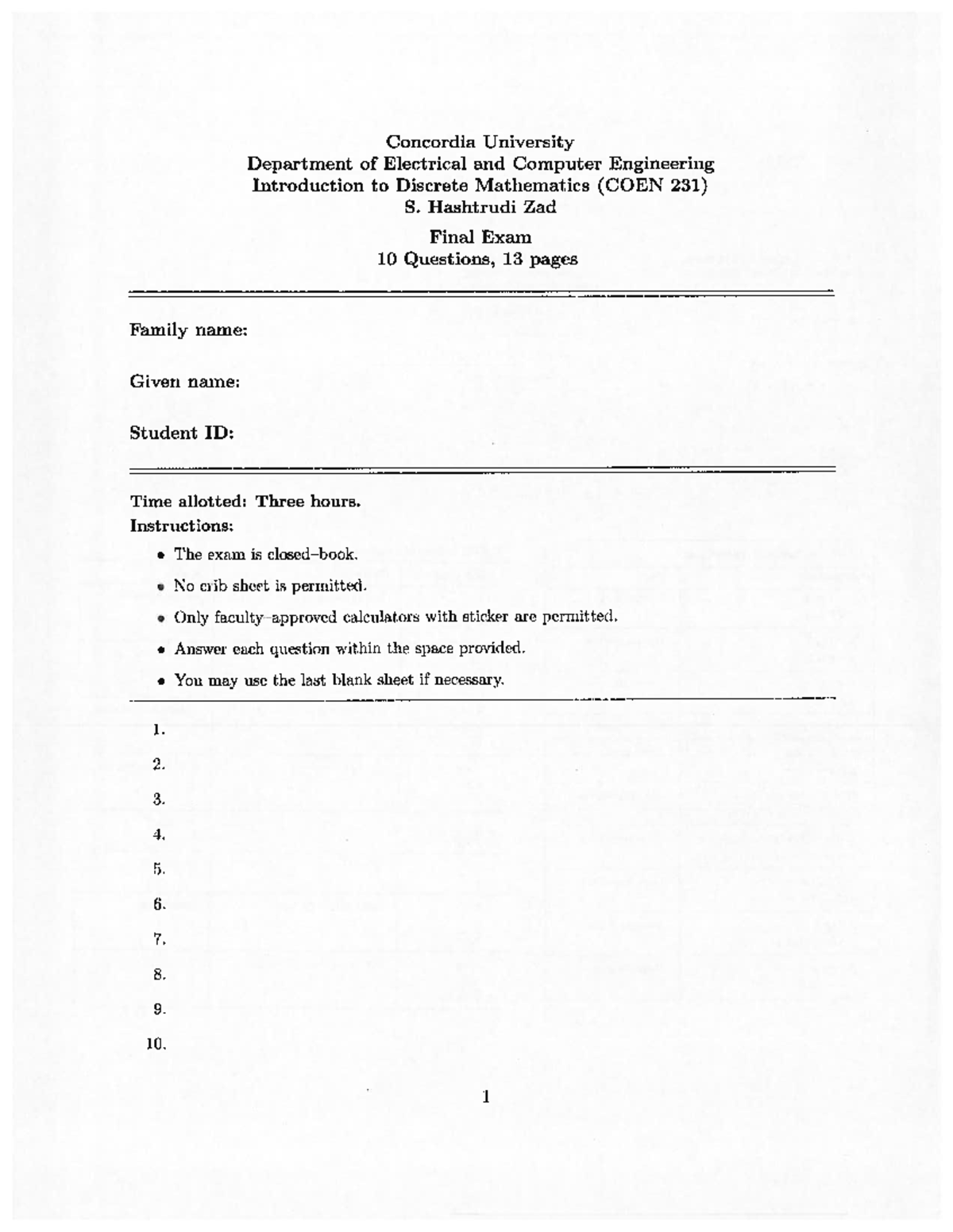 Concordia University
Department of Electrical and Computer Engineering
Introduction to Discrete Mathematics (COEN 231)
S. Hashtrudi Zad

Final Exam
10 Questions, 13 pages

Family name:

Given name:

Student ID:

Time allotted: Three hours.
Instructions:

• The exam is closed–book.
• No crib sheet is permitted.
• Only faculty–approved calculators with sticker are permitted.
• Answer each question within the space provided.
• You may use the last blank sheet if necessary.

1.
2.
3.
4.
5.
6.
7.
8.
9.
10.

1